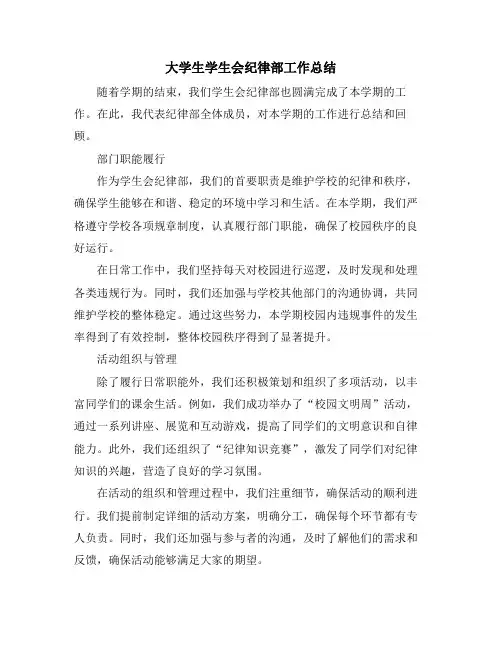 大学生学生会纪律部工作总结

随着学期的结束，我们学生会纪律部也圆满完成了本学期的工作。在此，我代表纪律部全体成员，对本学期的工作进行总结和回顾。

部门职能履行

作为学生会纪律部，我们的首要职责是维护学校的纪律和秩序，确保学生能够在和谐、稳定的环境中学习和生活。在本学期，我们严格遵守学校各项规章制度，认真履行部门职能，确保了校园秩序的良好运行。

在日常工作中，我们坚持每天对校园进行巡逻，及时发现和处理各类违规行为。同时，我们还加强与学校其他部门的沟通协调，共同维护学校的整体稳定。通过这些努力，本学期校园内违规事件的发生率得到了有效控制，整体校园秩序得到了显著提升。

活动组织与管理

除了履行日常职能外，我们还积极策划和组织了多项活动，以丰富同学们的课余生活。例如，我们成功举办了“校园文明周”活动，通过一系列讲座、展览和互动游戏，提高了同学们的文明意识和自律能力。此外，我们还组织了“纪律知识竞赛”，激发了同学们对纪律知识的兴趣，营造了良好的学习氛围。

在活动的组织和管理过程中，我们注重细节，确保活动的顺利进行。我们提前制定详细的活动方案，明确分工，确保每个环节都有专人负责。同时，我们还加强与参与者的沟通，及时了解他们的需求和反馈，确保活动能够满足大家的期望。